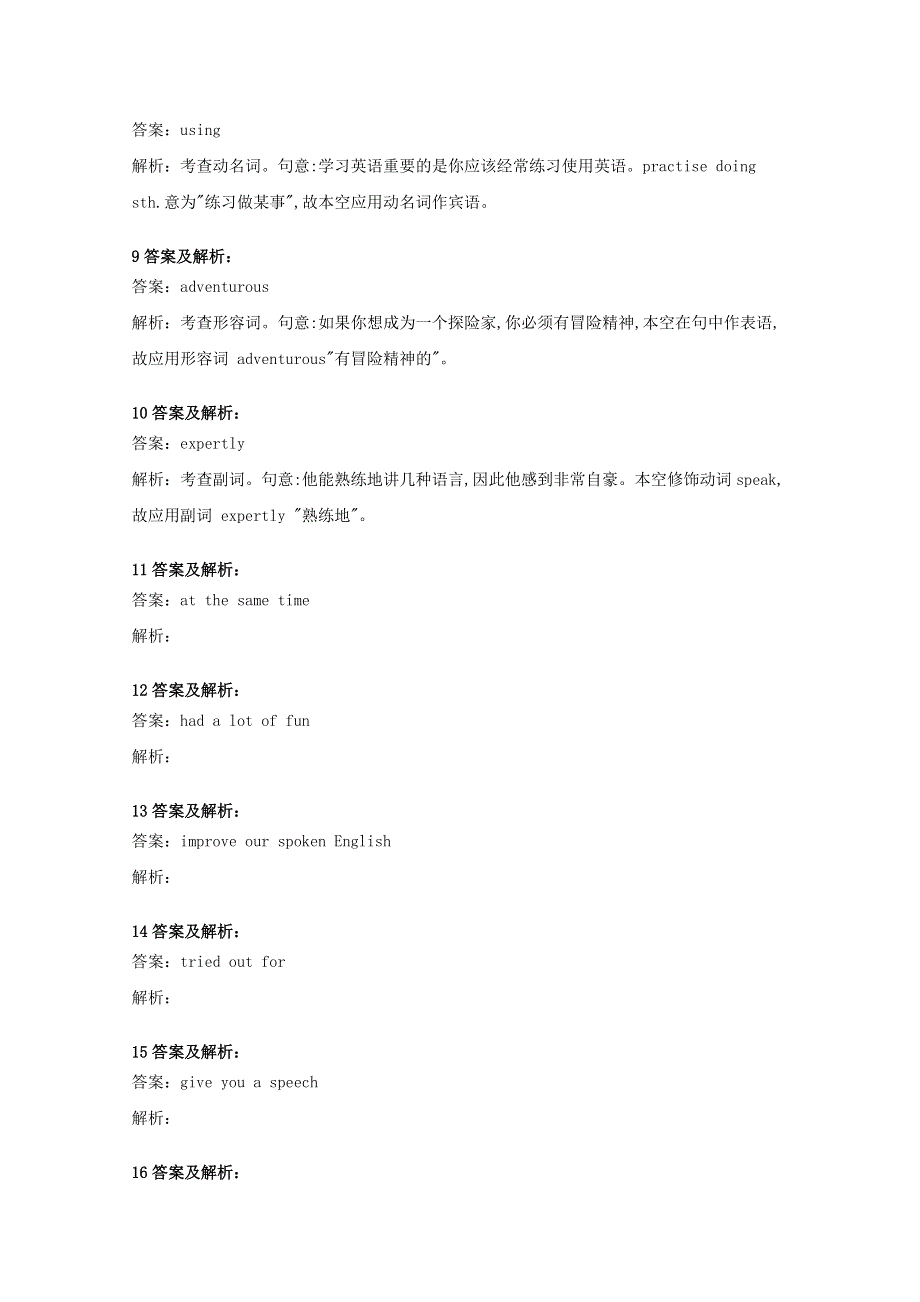 答案：using

解析：考查动名词。句意:学习英语重要的是你应该经常练习使用英语。practise doing sth.意为"练习做某事",故本空应用动名词作宾语。

9 答案及解析：

答案：adventurous

解析：考查形容词。句意:如果你想成为一个探险家,你必须有冒险精神,本空在句中作表语,故应用形容词 adventurous"有冒险精神的"。

10 答案及解析：

答案：expertly

解析：考查副词。句意:他能熟练地讲几种语言,因此他感到非常自豪。本空修饰动词 speak,故应用副词 expertly "熟练地"。

11 答案及解析：

答案：at the same time

解析：

12 答案及解析：

答案：had a lot of fun

解析：

13 答案及解析：

答案：improve our spoken English

解析：

14 答案及解析：

答案：tried out for

解析：

15 答案及解析：

答案：give you a speech

解析：

16 答案及解析：